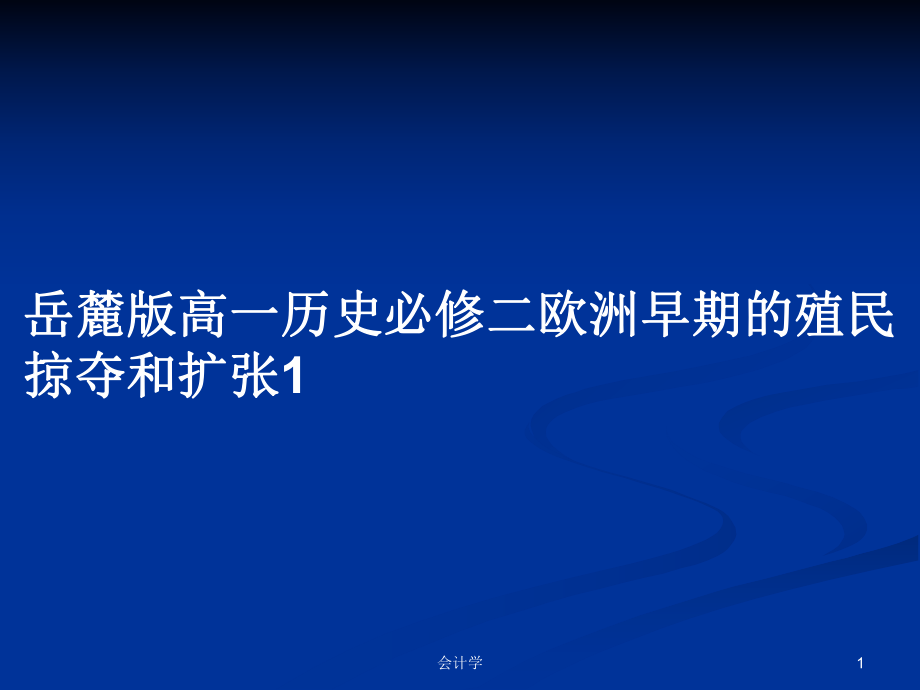 岳麓版高一历史必修二欧洲早期的殖民掠夺和扩张1

会计学

1